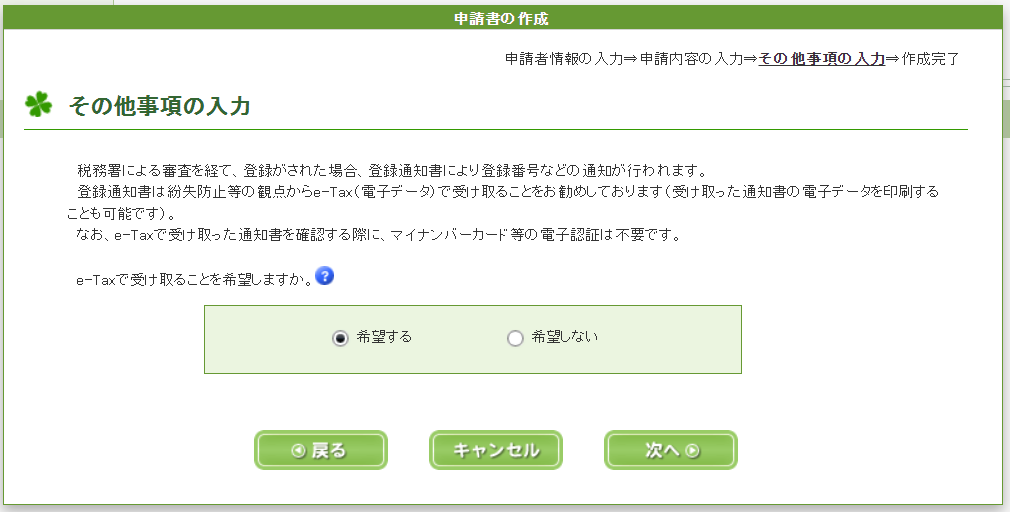 申請書の作成

申請者情報の入力⇒申請内容の入力⇒その他事項の入力⇒作成完了

その他事項の入力

税務署による審査を経て、登録がされた場合、登録通知書により登録番号などの通知が行われます。
登録通知書は紛失防止等の観点からe-Tax(電子データ)で受け取ることをお勧めしております(受け取った通知書の電子データを印刷することも可能です)。
なお、e-Taxで受け取った通知書を確認する際に、マイナンバーカード等の電子認証は不要です。

e-Taxで受け取ることを希望しますか。?

希望する　希望しない

戻る　キャンセル　次へ